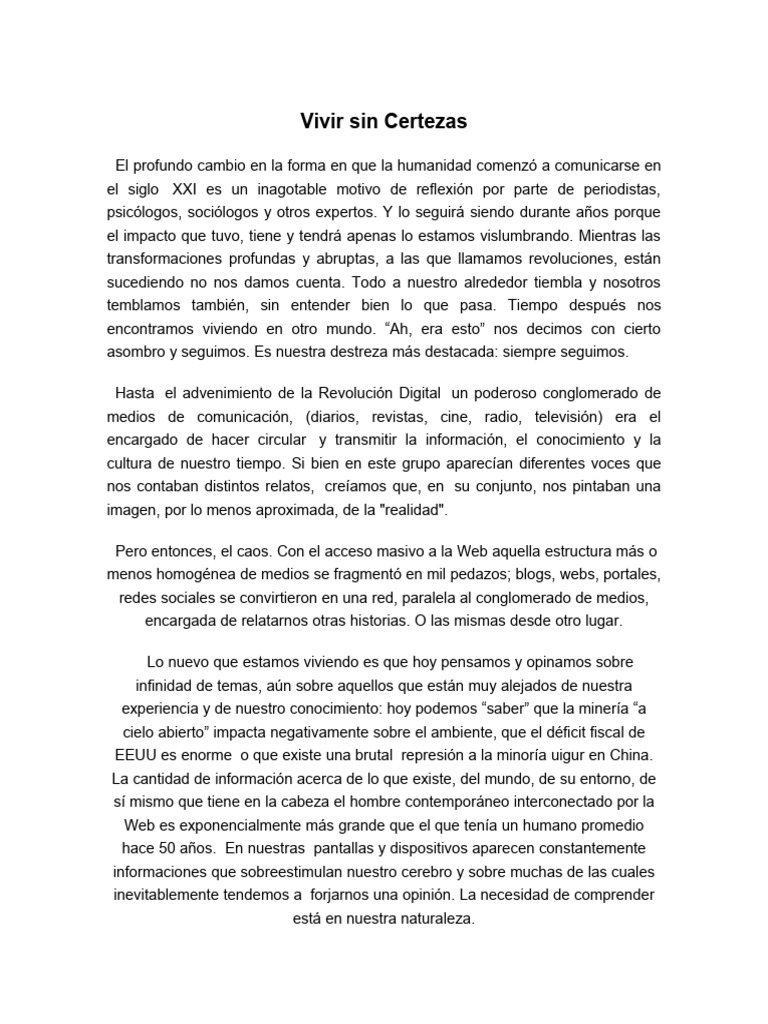 Vivir sin Certezas

El profundo cambio en la forma en que la humanidad comenzó a comunicarse en el siglo XXI es un inagotable motivo de reflexión por parte de periodistas, psicólogos, sociólogos y otros expertos. Y lo seguirá siendo durante años porque el impacto que tuvo, tiene y tendrá apenas lo estamos vislumbrando. Mientras las transformaciones profundas y abruptas, a las que llamamos revoluciones, están sucediendo no nos damos cuenta. Todo a nuestro alrededor tiembla y nosotros temblamos también, sin entender bien lo que pasa. Tiempo después nos encontramos viviendo en otro mundo. “Ah, era esto” nos decimos con cierto asombro y seguimos. Es nuestra destreza más destacada: siempre seguimos.

Hasta el advenimiento de la Revolución Digital un poderoso conglomerado de medios de comunicación, (diarios, revistas, cine, radio, televisión) era el encargado de hacer circular y transmitir la información, el conocimiento y la cultura de nuestro tiempo. Si bien en este grupo aparecían diferentes voces que nos contaban distintos relatos, creíamos que, en su conjunto, nos pintaban una imagen, por lo menos aproximada, de la "realidad".

Pero entonces, el caos. Con el acceso masivo a la Web aquella estructura más o menos homogénea de medios se fragmentó en mil pedazos; blogs, webs, portales, redes sociales se convirtieron en una red, paralela al conglomerado de medios, encargada de relatarnos otras historias. O las mismas desde otro lugar.

Lo nuevo que estamos viviendo es que hoy pensamos y opinamos sobre infinidad de temas, aún sobre aquellos que están muy alejados de nuestra experiencia y de nuestro conocimiento: hoy podemos “saber” que la minería “a cielo abierto” impacta negativamente sobre el ambiente, que el déficit fiscal de EEUU es enorme o que existe una brutal represión a la minoría uigur en China. La cantidad de información acerca de lo que existe, del mundo, de su entorno, de sí mismo que tiene en la cabeza el hombre contemporáneo interconectado por la Web es exponencialmente más grande que el que tenía un humano promedio hace 50 años. En nuestras pantallas y dispositivos aparecen constantemente informaciones que sobreestimulan nuestro cerebro y sobre muchas de las cuales inevitablemente tendemos a forjarnos una opinión. La necesidad de comprender está en nuestra naturaleza.